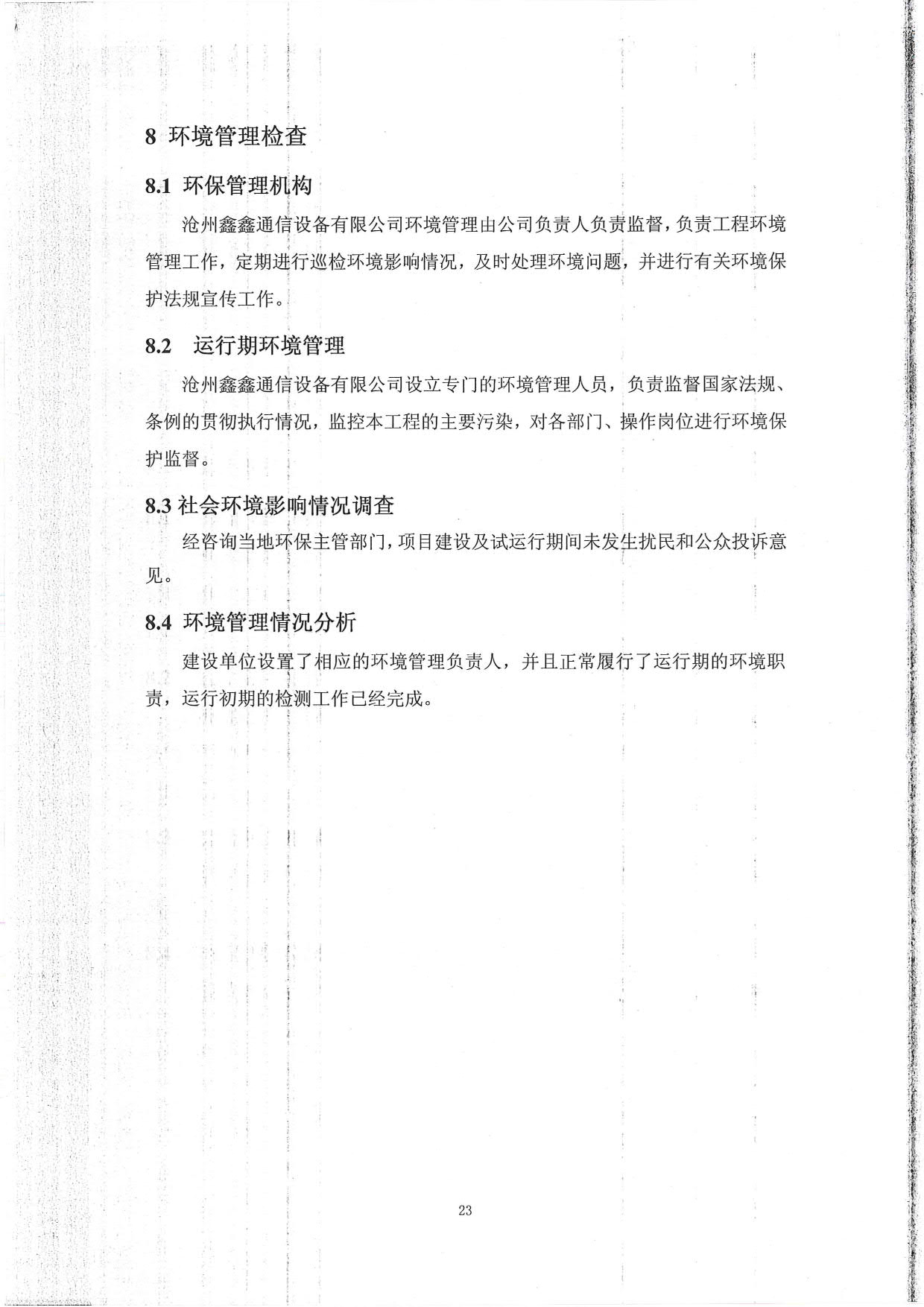 8 环境管理检查

8.1 环保管理机构

沧州鑫鑫通信设备有限公司环境管理由公司负责人负责监督，负责工程环境管理工作，定期进行巡检环境影响情况，及时处理环境问题，并进行有关环境保护法规宣传工作。

8.2 运行期环境管理

沧州鑫鑫通信设备有限公司设立专门的环境管理人员，负责监督国家法规、条例的贯彻执行情况，监控本工程的主要污染，对各部门、操作岗位进行环境保护监督。

8.3 社会环境影响情况调查

经咨询当地环保主管部门，项目建设及试运行期间未发生扰民和公众投诉意见。

8.4 环境管理情况分析

建设单位设置了相应的环境管理负责人，并且正常履行了运行期的环境职责，运行初期的检测工作已经完成。

23